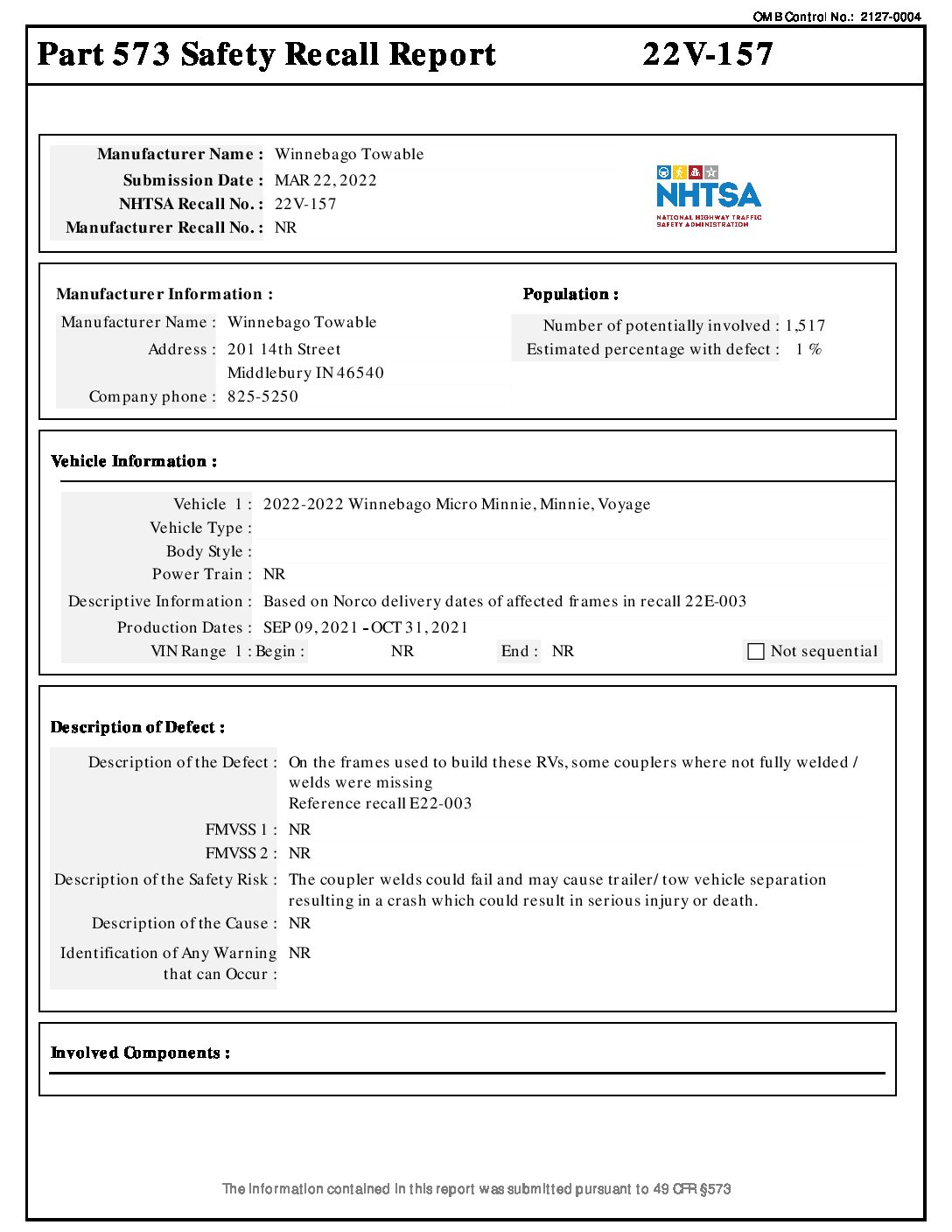 OMB Control No.: 2127-0004

Part 573 Safety Recall Report 22V-157

Manufacturer Name : Winnebago Towable
Submission Date : MAR 22, 2022
NHTSA Recall No. : 22V-157
Manufacturer Recall No. : NR

NHTSA
NATIONAL HIGHWAY TRAFFIC SAFETY ADMINISTRATION

Manufacturer Information :
Manufacturer Name : Winnebago Towable
Address : 201 14th Street
Middlebury IN 46540
Company phone : 825-5250

Population :
Number of potentially involved : 1,517
Estimated percentage with defect : 1 %

Vehicle Information :
Vehicle 1 : 2022-2022 Winnebago Micro Minnie, Minnie, Voyage
Vehicle Type :
Body Style :
Power Train : NR
Descriptive Information : Based on Norco delivery dates of affected frames in recall 22E-003
Production Dates : SEP 09, 2021 - OCT 31, 2021
VIN Range 1 : Begin : NR End : NR
Not sequential

Description of Defect :
Description of the Defect : On the frames used to build these RVs, some couplers where not fully welded / welds were missing
Reference recall E22-003
FMVSS 1 : NR
FMVSS 2 : NR
Description of the Safety Risk : The coupler welds could fail and may cause trailer/ tow vehicle separation resulting in a crash which could result in serious injury or death.
Description of the Cause : NR
Identification of Any Warning that can Occur : NR

Involved Components :

The information contained in this report was submitted pursuant to 49 CFR §573